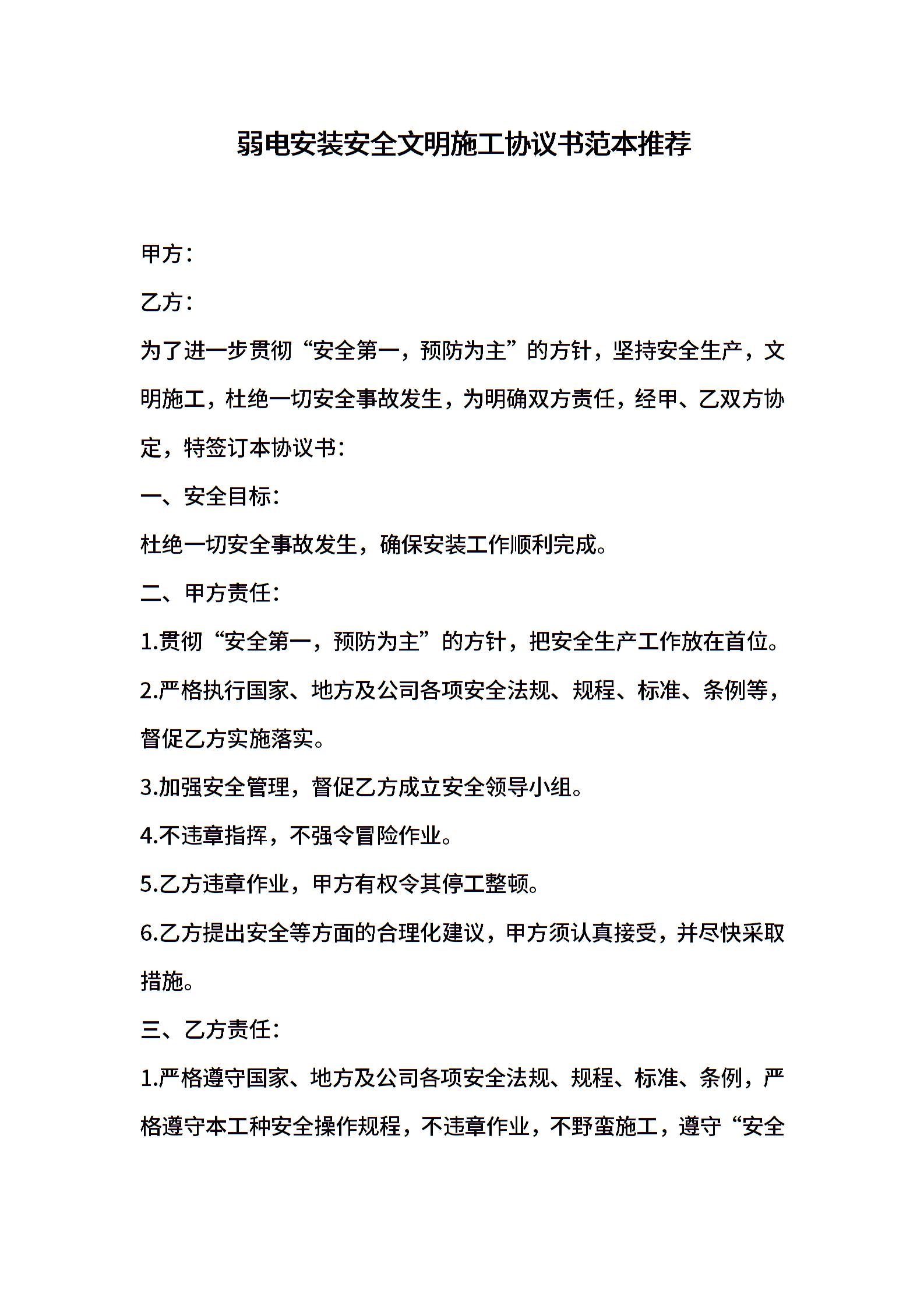 弱电安装安全文明施工协议书范本推荐

甲方：

乙方：

为了进一步贯彻“安全第一，预防为主”的方针，坚持安全生产，文明施工，杜绝一切安全事故发生，为明确双方责任，经甲、乙双方协定，特签订本协议书：

一、安全目标：

杜绝一切安全事故发生，确保安装工作顺利完成。

二、甲方责任：

1.贯彻“安全第一，预防为主”的方针，把安全生产工作放在首位。

2.严格执行国家、地方及公司各项安全法规、规程、标准、条例等，督促乙方实施落实。

3.加强安全管理，督促乙方成立安全领导小组。

4.不违章指挥，不强令冒险作业。

5.乙方违章作业，甲方有权令其停工整顿。

6.乙方提出安全等方面的合理化建议，甲方须认真接受，并尽快采取措施。

三、乙方责任：

1.严格遵守国家、地方及公司各项安全法规、规程、标准、条例，严格遵守本工种安全操作规程，不违章作业，不野蛮施工，遵守“安全